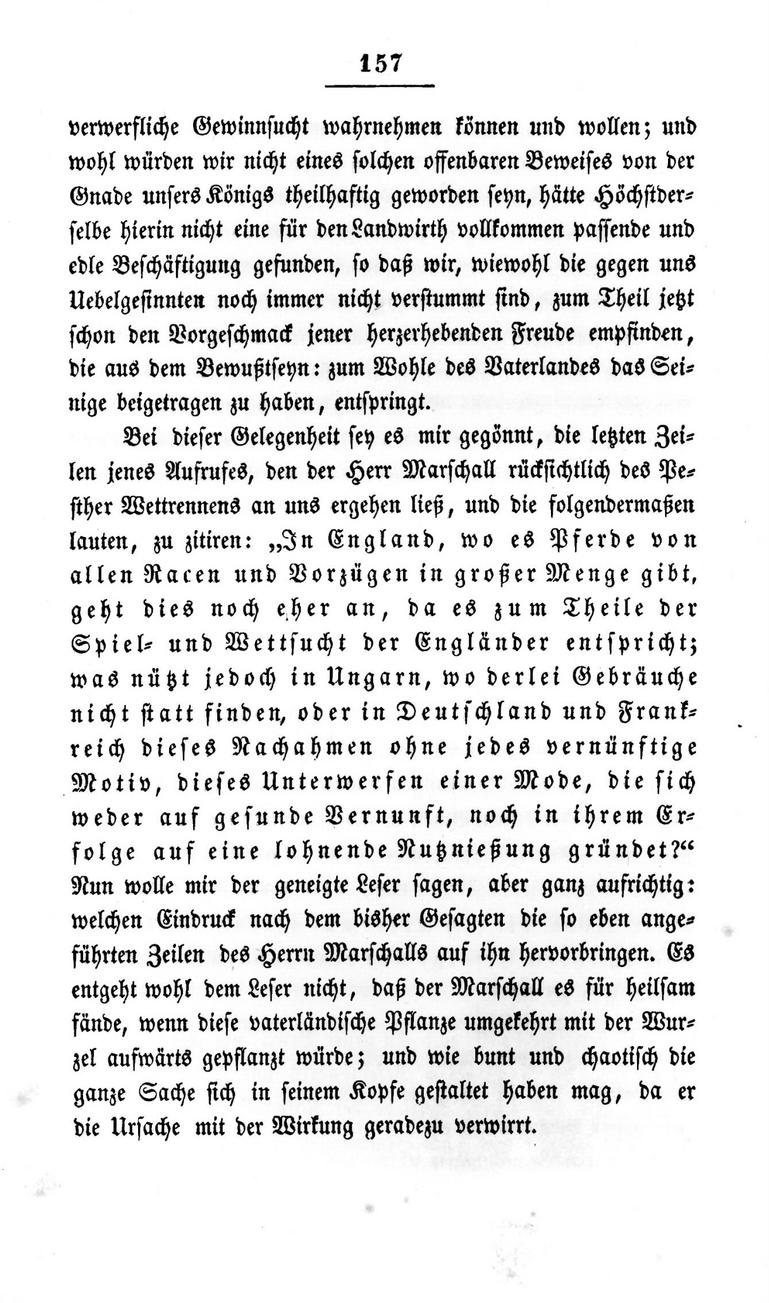 157

verwerfliche Gewinnsucht wahrnehmen können und wollen; und wohl würden wir nicht eines solchen offenbaren Beweises von der Gnade unsers Königs theilhaftig geworden seyn, hätte Höchstderselbe hierin nicht eine für den Landwirth vollkommen passende und edle Beschäftigung gefunden, so daß wir, wiewohl die gegen uns Uebelgesinnten noch immer nicht verstummt sind, zum Theil jetzt schon den Vorgeschmack jener herzerhebenden Freude empfinden, die aus dem Bewußtseyn: zum Wohle des Vaterlandes das Seinige beigetragen zu haben, entspringt.

Bei dieser Gelegenheit sey es mir gegönnt, die letzten Zeilen jenes Aufrufes, den der Herr Marschall rücksichtlich des Pesther Wettrennens an uns ergehen ließ, und die folgendermaßen lauten, zu zitiren: „In England, wo es Pferde von allen Racen und Vorzügen in großer Menge gibt, geht dies noch eher an, da es zum Theile der Spiel- und Wettsucht der Engländer entspricht; was nützt jedoch in Ungarn, wo derlei Gebräuche nicht statt finden, oder in Deutschland und Frankreich dieses Nachahmen ohne jedes vernünftige Motiv, dieses Unterwerfen einer Mode, die sich weder auf gesunde Vernunft, noch in ihrem Erfolge auf eine lohnende Nutznießung gründet?“ Nun wolle mir der geneigte Leser sagen, aber ganz aufrichtig: welchen Eindruck nach dem bisher Gesagten die so eben angeführten Zeilen des Herrn Marschalls auf ihn hervorbringen. Es entgeht wohl dem Leser nicht, daß der Marschall es für heilsam fände, wenn diese vaterländische Pflanze umgekehrt mit der Wurzel aufwärts gepflanzt würde; und wie bunt und chaotisch die ganze Sache sich in seinem Kopfe gestaltet haben mag, da er die Ursache mit der Wirkung geradezu verwirrt.